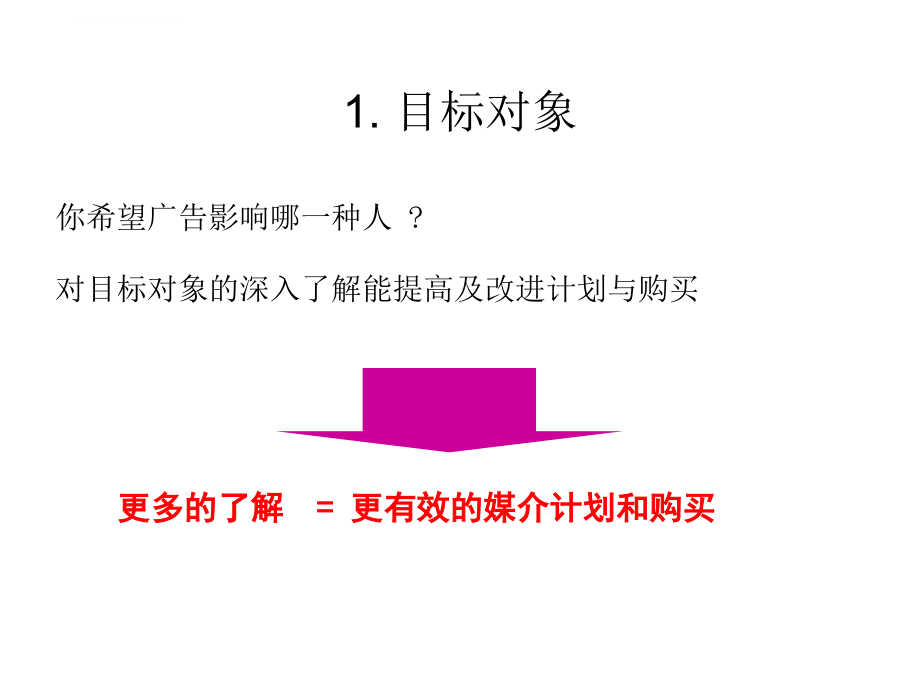 1. 目标对象

你希望广告影响哪一种人 ？

对目标对象的深入了解能提高及改进计划与购买

更多的了解 = 更有效的媒介计划和购买